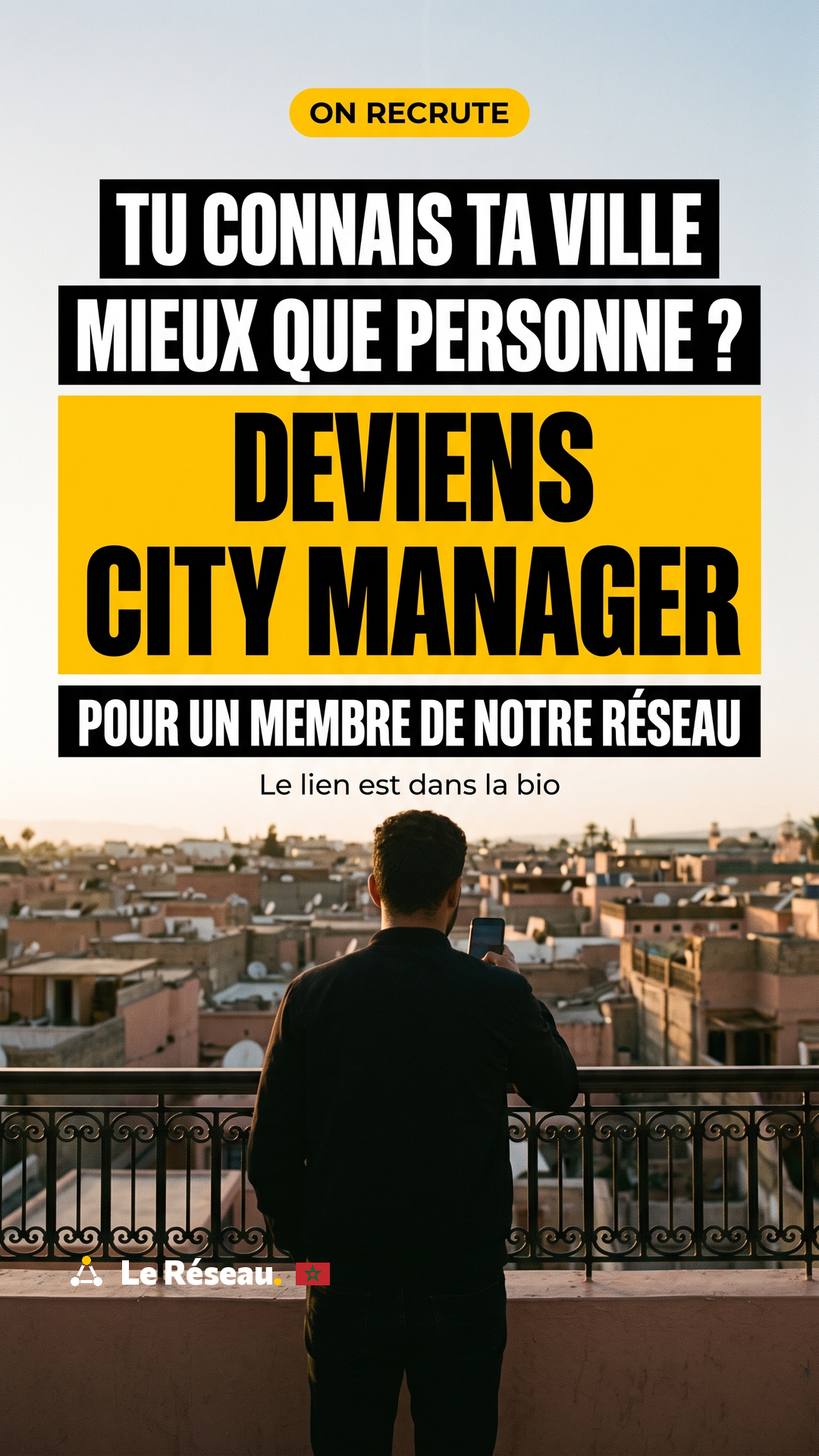 ON RECRUTE

TU CONNAIS TA VILLE
MIEUX QUE PERSONNE ?

DEVIENS
CITY MANAGER

POUR UN MEMBRE DE NOTRE RÉSEAU

Le lien est dans la bio

Le Réseau.